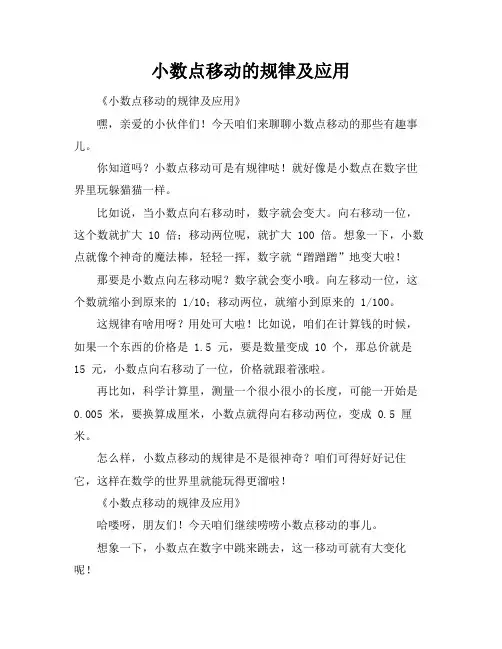 小数点移动的规律及应用

《小数点移动的规律及应用》

嘿，亲爱的小伙伴们！今天咱们来聊聊小数点移动的那些有趣事儿。

你知道吗？小数点移动可是有规律哒！就好像是小数点在数字世界里玩躲猫猫一样。

比如说，当小数点向右移动时，数字就会变大。向右移动一位，这个数就扩大 10 倍；移动两位呢，就扩大 100 倍。想象一下，小数点就像个神奇的魔法棒，轻轻一挥，数字就“蹭蹭蹭”地变大啦！

那要是小数点向左移动呢？数字就会变小哦。向左移动一位，这个数就缩小到原来的 1/10；移动两位，就缩小到原来的 1/100。

这规律有啥用呀？用处可大啦！比如说，咱们在计算钱的时候，如果一个东西的价格是 1.5 元，要是数量变成 10 个，那总价就是 15 元，小数点向右移动了一位，价格就跟着涨啦。

再比如，科学计算里，测量一个很小很小的长度，可能一开始是 0.005 米，要换算成厘米，小数点就得向右移动两位，变成 0.5 厘米。

怎么样，小数点移动的规律是不是很神奇？咱们可得好好记住它，这样在数学的世界里就能玩得更溜啦！

《小数点移动的规律及应用》

哈喽呀，朋友们！今天咱们继续唠唠小数点移动的事儿。

想象一下，小数点在数字中跳来跳去，这一移动可就有大变化呢！